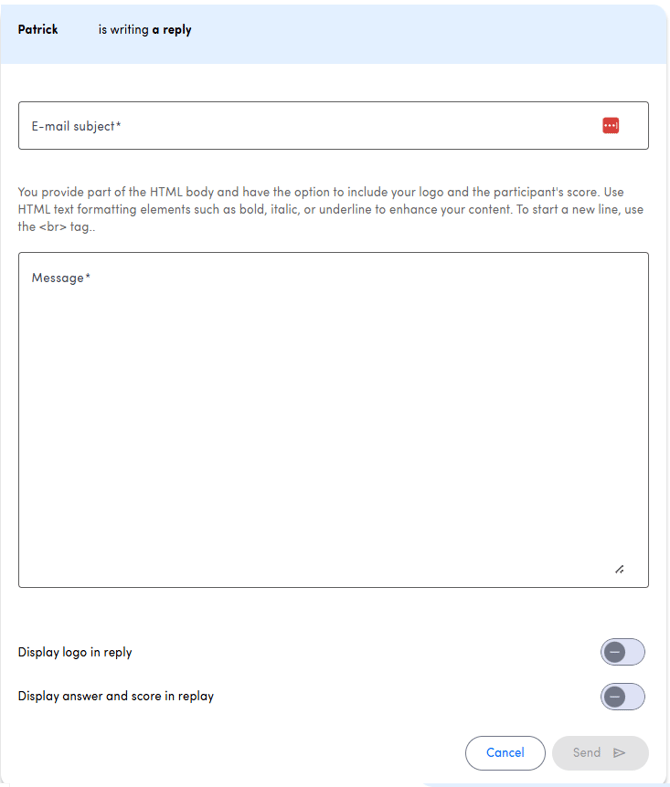 Patrick is writing a reply

E-mail subject*

You provide part of the HTML body and have the option to include your logo and the participant's score. Use HTML text formatting elements such as bold, italic, or underline to enhance your content. To start a new line, use the <br> tag..

Message*

Display logo in reply

Display answer and score in replay

Cancel

Send